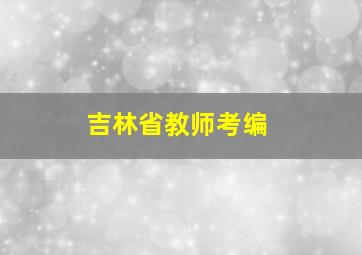 吉林省教师考编